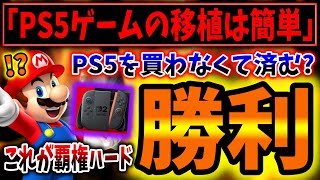 「PS5ゲームの移植は簡単」

!?

M

PS5を買わなくて済む?

勝利

これが覇権ハード